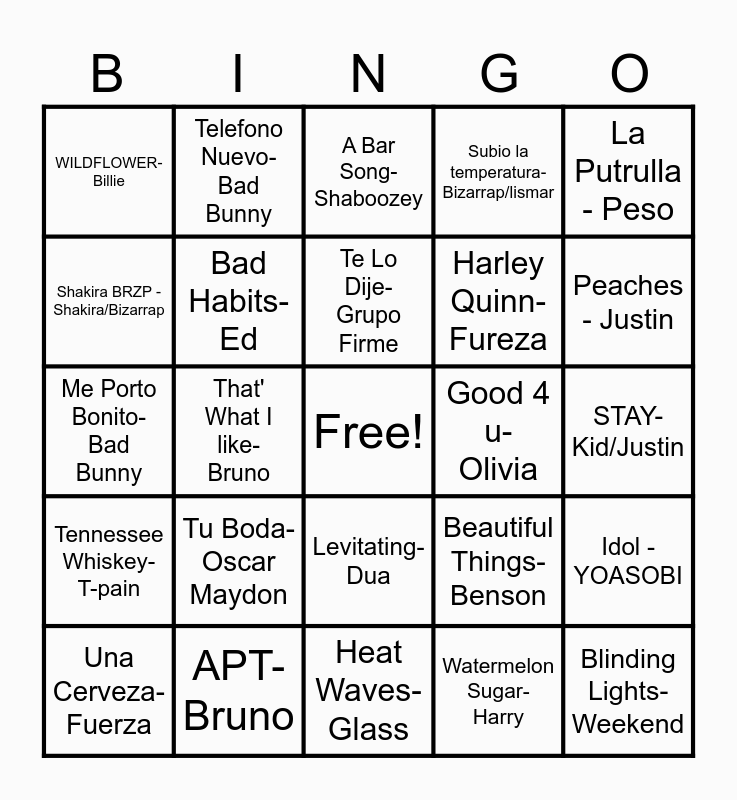 | B | I | N | G | O |
|---|---|---|---|---|
| WILDFLOWER-Billie | Telefono Nuevo-Bad Bunny | A Bar Song-Shaboozey | Subio la temperatura-Bizarrap/lismar | La Putrulla - Peso |
| Shakira BRZP - Shakira/Bizarrap | Bad Habits-Ed | Te Lo Dije-Grupo Firme | Harley Quinn-Fureza | Peaches - Justin |
| Me Porto Bonito-Bad Bunny | That' What I like-Bruno | Free! | Good 4 u-Olivia | STAY-Kid/Justin |
| Tennessee Whiskey-T-pain | Tu Boda-Oscar Maydon | Levitating-Dua | Beautiful Things-Benson | Idol - YOASOBI |
| Una Cerveza-Fuerza | APT-Bruno | Heat Waves-Glass | Watermelon Sugar-Harry | Blinding Lights-Weekend |